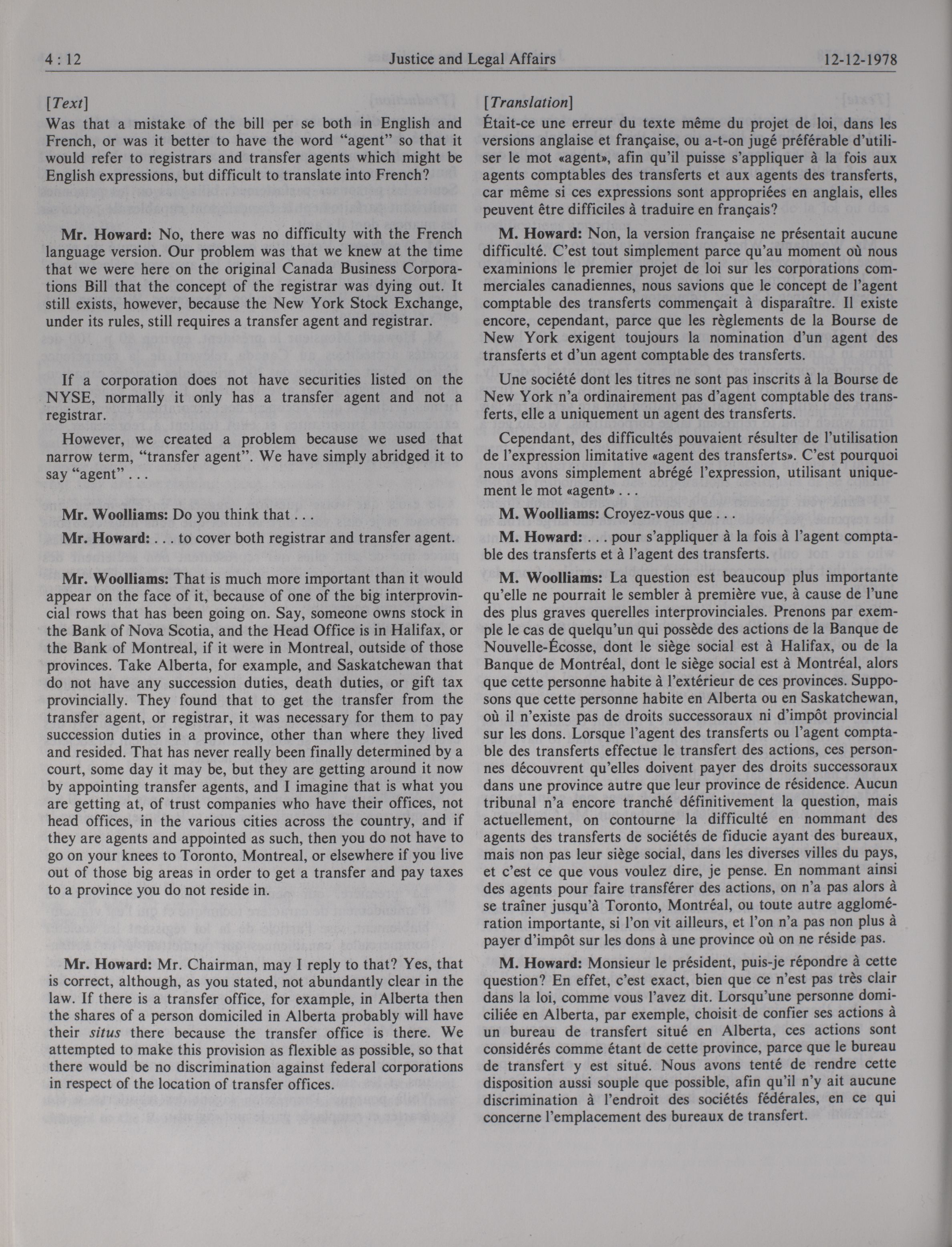 4 : 12 Justice and Legal Affairs 12-12-1978

[Text]

Was that a mistake of the bill per se both in English and French, or was it better to have the word "agent" so that it would refer to registrars and transfer agents which might be English expressions, but difficult to translate into French?

Mr. Howard: No, there was no difficulty with the French language version. Our problem was that we knew at the time that we were here on the original Canada Business Corporations Bill that the concept of the registrar was dying out. It still exists, however, because the New York Stock Exchange, under its rules, still requires a transfer agent and registrar.

If a corporation does not have securities listed on the NYSE, normally it only has a transfer agent and not a registrar.

However, we created a problem because we used that narrow term, "transfer agent". We have simply abridged it to say "agent" . . .

Mr. Woolliams: Do you think that . . .

Mr. Howard: . . . to cover both registrar and transfer agent.

Mr. Woolliams: That is much more important than it would appear on the face of it, because of one of the big interprovincial rows that has been going on. Say, someone owns stock in the Bank of Nova Scotia, and the Head Office is in Halifax, or the Bank of Montreal, if it were in Montreal, outside of those provinces. Take Alberta, for example, and Saskatchewan that do not have any succession duties, death duties, or gift tax provincially. They found that to get the transfer from the transfer agent, or registrar, it was necessary for them to pay succession duties in a province, other than where they lived and resided. That has never really been finally determined by a court, some day it may be, but they are getting around it now by appointing transfer agents, and I imagine that is what you are getting at, of trust companies who have their offices, not head offices, in the various cities across the country, and if they are agents and appointed as such, then you do not have to go on your knees to Toronto, Montreal, or elsewhere if you live out of those big areas in order to get a transfer and pay taxes to a province you do not reside in.

Mr. Howard: Mr. Chairman, may I reply to that? Yes, that is correct, although, as you stated, not abundantly clear in the law. If there is a transfer office, for example, in Alberta then the shares of a person domiciled in Alberta probably will have their situs there because the transfer office is there. We attempted to make this provision as flexible as possible, so that there would be no discrimination against federal corporations in respect of the location of transfer offices.

[Translation]

Était-ce une erreur du texte même du projet de loi, dans les versions anglaise et française, ou a-t-on jugé préférable d'utiliser le mot «agent», afin qu'il puisse s'appliquer à la fois aux agents comptables des transferts et aux agents des transferts, car même si ces expressions sont appropriées en anglais, elles peuvent être difficiles à traduire en français?

M. Howard: Non, la version française ne présentait aucune difficulté. C'est tout simplement parce qu'au moment où nous examinions le premier projet de loi sur les corporations commerciales canadiennes, nous savions que le concept de l'agent comptable des transferts commençait à disparaître. Il existe encore, cependant, parce que les règlements de la Bourse de New York exigent toujours la nomination d'un agent des transferts et d'un agent comptable des transferts.

Une société dont les titres ne sont pas inscrits à la Bourse de New York n'a ordinairement pas d'agent comptable des transferts, elle a uniquement un agent des transferts.

Cependant, des difficultés pouvaient résulter de l'utilisation de l'expression limitative «agent des transferts». C'est pourquoi nous avons simplement abrégé l'expression, utilisant uniquement le mot «agent» . . .

M. Woolliams: Croyez-vous que . . .

M. Howard: . . . pour s'appliquer à la fois à l'agent comptable des transferts et à l'agent des transferts.

M. Woolliams: La question est beaucoup plus importante qu'elle ne pourrait le sembler à première vue, à cause de l'une des plus graves querelles interprovinciales. Prenons par exemple le cas de quelqu'un qui possède des actions de la Banque de Nouvelle-Écosse, dont le siège social est à Halifax, ou de la Banque de Montréal, dont le siège social est à Montréal, alors que cette personne habite à l'extérieur de ces provinces. Supposons que cette personne habite en Alberta ou en Saskatchewan, où il n'existe pas de droits successoraux ni d'impôt provincial sur les dons. Lorsque l'agent des transferts ou l'agent comptable des transferts effectue le transfert des actions, ces personnes découvrent qu'elles doivent payer des droits successoraux dans une province autre que leur province de résidence. Aucun tribunal n'a encore tranché définitivement la question, mais actuellement, on contourne la difficulté en nommant des agents des transferts de sociétés de fiducie ayant des bureaux, mais non pas leur siège social, dans les diverses villes du pays, et c'est ce que vous voulez dire, je pense. En nommant ainsi des agents pour faire transférer des actions, on n'a pas alors à se traîner jusqu'à Toronto, Montréal, ou toute autre agglomération importante, si l'on vit ailleurs, et l'on n'a pas non plus à payer d'impôt sur les dons à une province où on ne réside pas.

M. Howard: Monsieur le président, puis-je répondre à cette question? En effet, c'est exact, bien que ce n'est pas très clair dans la loi, comme vous l'avez dit. Lorsqu'une personne domiciliée en Alberta, par exemple, choisit de confier ses actions à un bureau de transfert situé en Alberta, ces actions sont considérés comme étant de cette province, parce que le bureau de transfert y est situé. Nous avons tenté de rendre cette disposition aussi souple que possible, afin qu'il n'y ait aucune discrimination à l'endroit des sociétés fédérales, en ce qui concerne l'emplacement des bureaux de transfert.